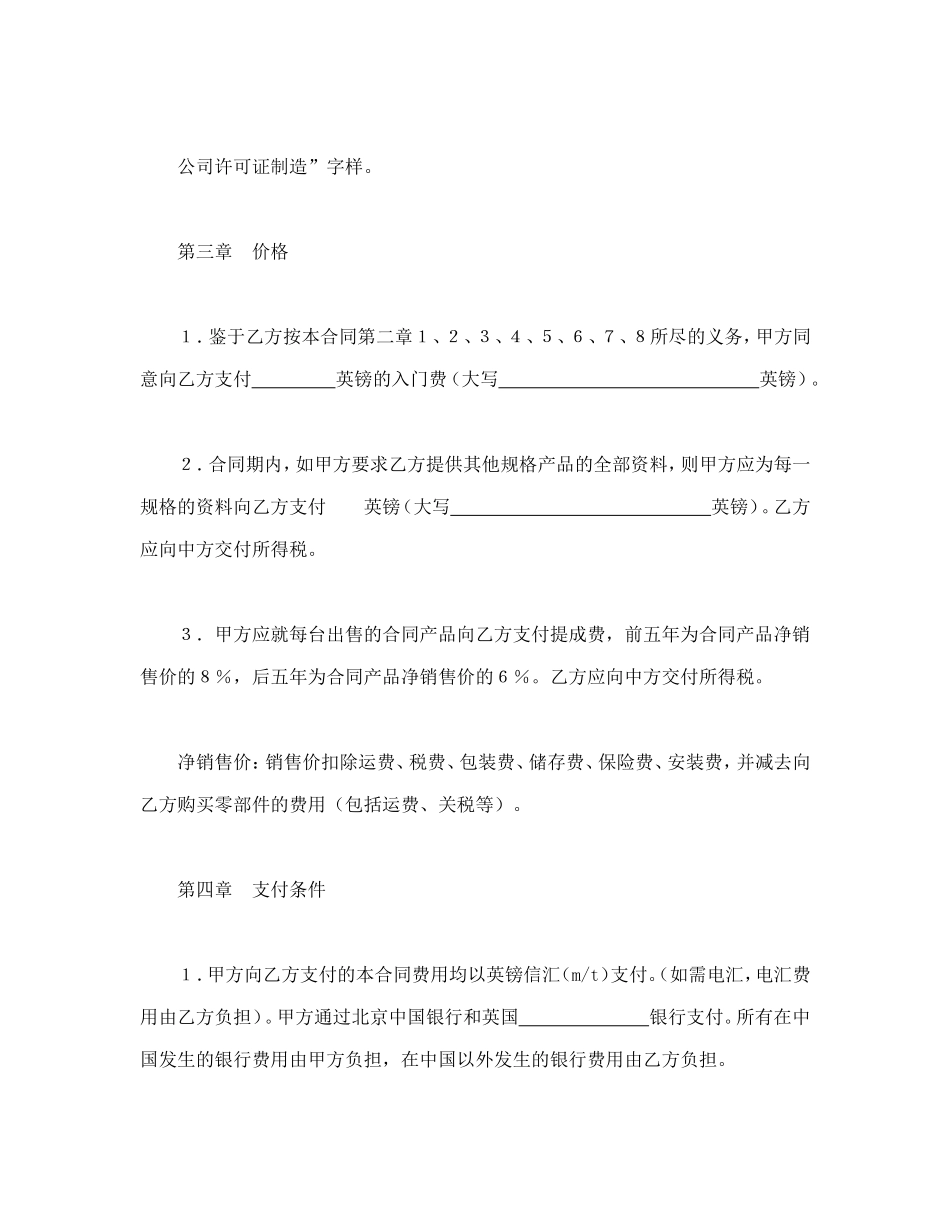 公司许可证制造”字样。

第三章　价格

1．鉴于乙方按本合同第二章1、2、3、4、5、6、7、8所尽的义务，甲方同意向乙方支付________英镑的入门费（大写__________________________英镑）。

2．合同期内，如甲方要求乙方提供其他规格产品的全部资料，则甲方应为每一规格的资料向乙方支付　　英镑（大写__________________________英镑）。乙方应向中方交付所得税。

3．甲方应就每台出售的合同产品向乙方支付提成费，前五年为合同产品净销售价的8％，后五年为合同产品净销售价的6％。乙方应向中方交付所得税。

净销售价：销售价扣除运费、税费、包装费、储存费、保险费、安装费，并减去向乙方购买零部件的费用（包括运费、关税等）。

第四章　支付条件

1．甲方向乙方支付的本合同费用均以英镑信汇（m/t）支付。（如需电汇，电汇费用由乙方负担）。甲方通过北京中国银行和英国_____________银行支付。所有在中国发生的银行费用由甲方负担，在中国以外发生的银行费用由乙方负担。